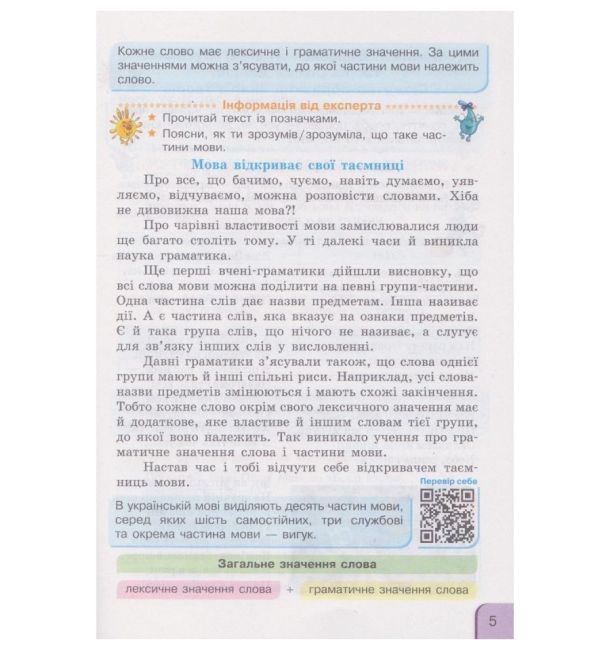 Кожне слово має лексичне і граматичне значення. За цими значеннями можна з'ясувати, до якої частини мови належить слово.

Інформація від експерта

★ Прочитай текст із позначками.
★ Поясни, як ти зрозумів/зрозуміла, що таке частини мови.

Мова відкриває свої таємниці

Про все, що бачимо, чуємо, навіть думаємо, уявляємо, відчуваємо, можна розповісти словами. Хіба не дивовижна наша мова?!

Про чарівні властивості мови замислювалися люди ще багато століть тому. У ті далекі часи й виникла наука граматика.

Ще перші вчені-граматики дійшли висновку, що всі слова мови можна поділити на певні групи-частини. Одна частина слів дає назви предметам. Інша називає дії. А є частина слів, яка вказує на ознаки предметів. Є й така група слів, що нічого не називає, а слугує для зв'язку інших слів у висловленні.

Давні граматики з'ясували також, що слова однієї групи мають й інші спільні риси. Наприклад, усі слова-назви предметів змінюються і мають схожі закінчення. Тобто кожне слово окрім свого лексичного значення має й додаткове, яке властиве й іншим словам тієї групи, до якої воно належить. Так виникало учення про граматичне значення слова і частини мови.

Настав час і тобі відчути себе відкривачем таємниць мови.

Перевір себе

В українській мові виділяють десять частин мови, серед яких шість самостійних, три службові та окрема частина мови — вигук.

Загальне значення слова

лексичне значення слова + граматичне значення слова

5